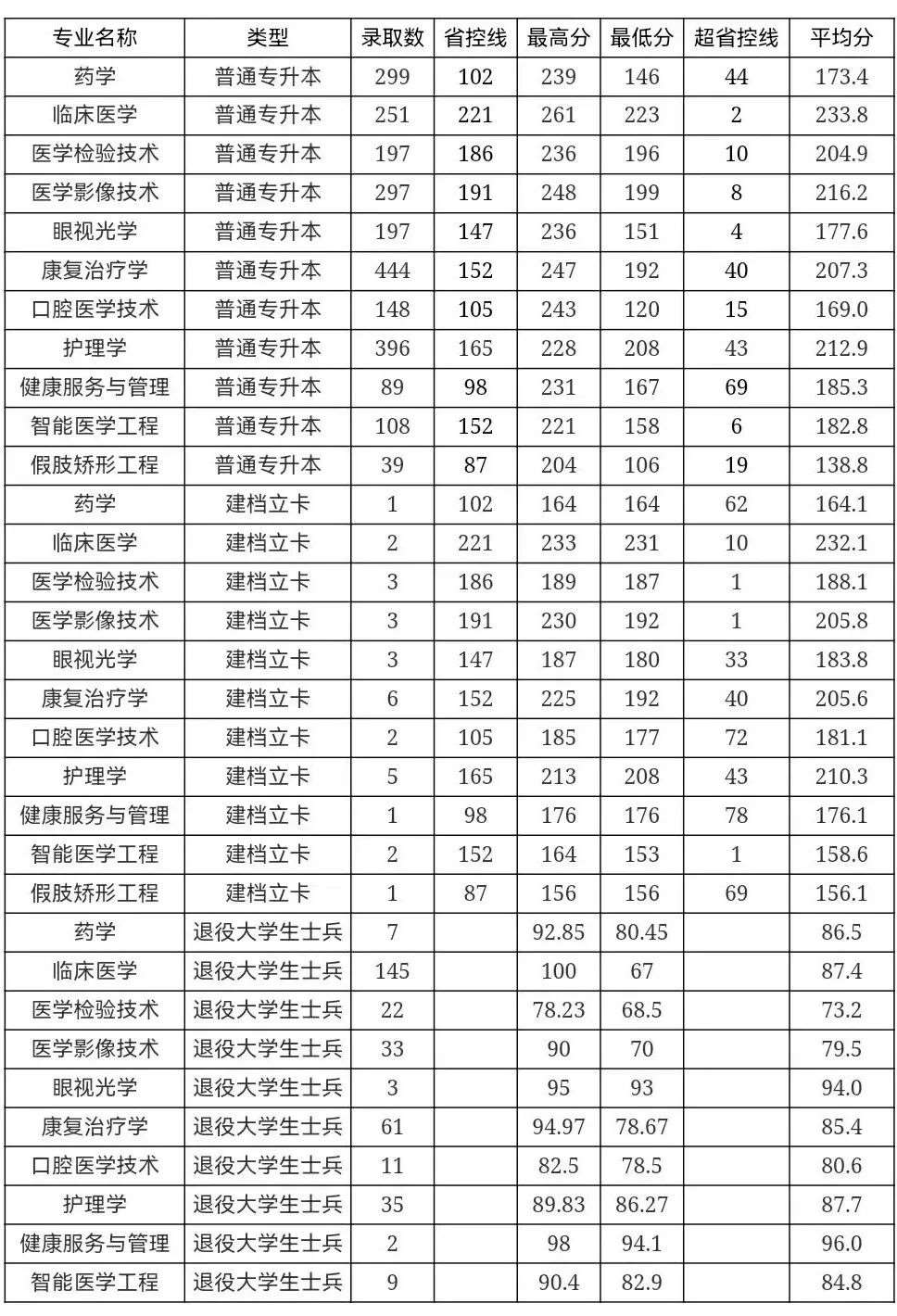 | 专业名称 | 类型 | 录取数 | 省控线 | 最高分 | 最低分 | 超省控线 | 平均分 |
|---|---|---|---|---|---|---|---|
| 药学 | 普通专升本 | 299 | 102 | 239 | 146 | 44 | 173.4 |
| 临床医学 | 普通专升本 | 251 | 221 | 261 | 223 | 2 | 233.8 |
| 医学检验技术 | 普通专升本 | 197 | 186 | 236 | 196 | 10 | 204.9 |
| 医学影像技术 | 普通专升本 | 297 | 191 | 248 | 199 | 8 | 216.2 |
| 眼视光学 | 普通专升本 | 197 | 147 | 236 | 151 | 4 | 177.6 |
| 康复治疗学 | 普通专升本 | 444 | 152 | 247 | 192 | 40 | 207.3 |
| 口腔医学技术 | 普通专升本 | 148 | 105 | 243 | 120 | 15 | 169.0 |
| 护理学 | 普通专升本 | 396 | 165 | 228 | 208 | 43 | 212.9 |
| 健康服务与管理 | 普通专升本 | 89 | 98 | 231 | 167 | 69 | 185.3 |
| 智能医学工程 | 普通专升本 | 108 | 152 | 221 | 158 | 6 | 182.8 |
| 假肢矫形工程 | 普通专升本 | 39 | 87 | 204 | 106 | 19 | 138.8 |
| 药学 | 建档立卡 | 1 | 102 | 164 | 164 | 62 | 164.1 |
| 临床医学 | 建档立卡 | 2 | 221 | 233 | 231 | 10 | 232.1 |
| 医学检验技术 | 建档立卡 | 3 | 186 | 189 | 187 | 1 | 188.1 |
| 医学影像技术 | 建档立卡 | 3 | 191 | 230 | 192 | 1 | 205.8 |
| 眼视光学 | 建档立卡 | 3 | 147 | 187 | 180 | 33 | 183.8 |
| 康复治疗学 | 建档立卡 | 6 | 152 | 225 | 192 | 40 | 205.6 |
| 口腔医学技术 | 建档立卡 | 2 | 105 | 185 | 177 | 72 | 181.1 |
| 护理学 | 建档立卡 | 5 | 165 | 213 | 208 | 43 | 210.3 |
| 健康服务与管理 | 建档立卡 | 1 | 98 | 176 | 176 | 78 | 176.1 |
| 智能医学工程 | 建档立卡 | 2 | 152 | 164 | 153 | 1 | 158.6 |
| 假肢矫形工程 | 建档立卡 | 1 | 87 | 156 | 156 | 69 | 156.1 |
| 药学 | 退役大学生士兵 | 7 | | 92.85 | 80.45 | | 86.5 |
| 临床医学 | 退役大学生士兵 | 145 | | 100 | 67 | | 87.4 |
| 医学检验技术 | 退役大学生士兵 | 22 | | 78.23 | 68.5 | | 73.2 |
| 医学影像技术 | 退役大学生士兵 | 33 | | 90 | 70 | | 79.5 |
| 眼视光学 | 退役大学生士兵 | 3 | | 95 | 93 | | 94.0 |
| 康复治疗学 | 退役大学生士兵 | 61 | | 94.97 | 78.67 | | 85.4 |
| 口腔医学技术 | 退役大学生士兵 | 11 | | 82.5 | 78.5 | | 80.6 |
| 护理学 | 退役大学生士兵 | 35 | | 89.83 | 86.27 | | 87.7 |
| 健康服务与管理 | 退役大学生士兵 | 2 | | 98 | 94.1 | | 96.0 |
| 智能医学工程 | 退役大学生士兵 | 9 | | 90.4 | 82.9 | | 84.8 |